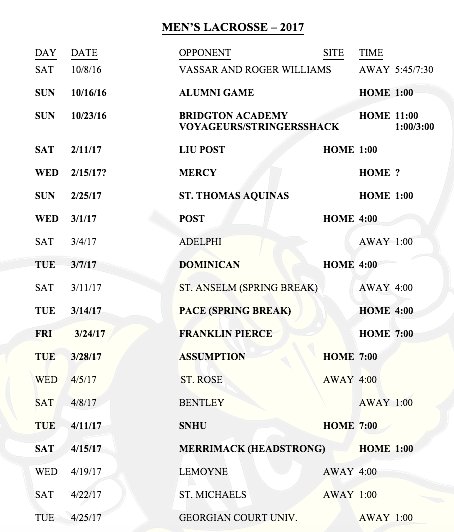 MEN'S LACROSSE – 2017

| DAY | DATE | OPPONENT | SITE | TIME |
|---|---|---|---|---|
| SAT | 10/8/16 | VASSAR AND ROGER WILLIAMS | AWAY | 5:45/7:30 |
| SUN | 10/16/16 | ALUMNI GAME | HOME | 1:00 |
| SUN | 10/23/16 | BRIDGTON ACADEMY VOYAGEURS/STRINGERSSHACK | HOME | 11:00 1:00/3:00 |
| SAT | 2/11/17 | LIU POST | HOME | 1:00 |
| WED | 2/15/17? | MERCY | HOME | ? |
| SUN | 2/25/17 | ST. THOMAS AQUINAS | HOME | 1:00 |
| WED | 3/1/17 | POST | HOME | 4:00 |
| SAT | 3/4/17 | ADELPHI | AWAY | 1:00 |
| TUE | 3/7/17 | DOMINICAN | HOME | 4:00 |
| SAT | 3/11/17 | ST. ANSELM (SPRING BREAK) | AWAY | 4:00 |
| TUE | 3/14/17 | PACE (SPRING BREAK) | HOME | 4:00 |
| FRI | 3/24/17 | FRANKLIN PIERCE | HOME | 7:00 |
| TUE | 3/28/17 | ASSUMPTION | HOME | 7:00 |
| WED | 4/5/17 | ST. ROSE | AWAY | 4:00 |
| SAT | 4/8/17 | BENTLEY | AWAY | 1:00 |
| TUE | 4/11/17 | SNHU | HOME | 7:00 |
| SAT | 4/15/17 | MERRIMACK (HEADSTRONG) | HOME | 1:00 |
| WED | 4/19/17 | LEMOYNE | AWAY | 4:00 |
| SAT | 4/22/17 | ST. MICHAELS | AWAY | 1:00 |
| TUE | 4/25/17 | GEORGIAN COURT UNIV. | AWAY | 1:00 |

AIC